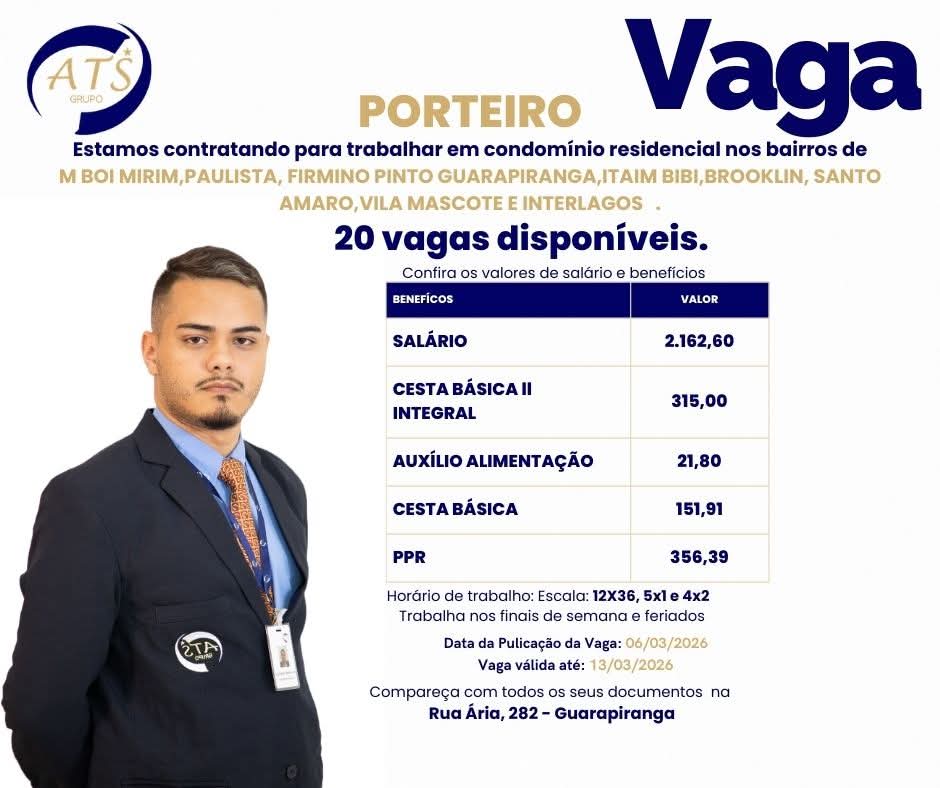 ATS
GRUPO

Vaga

PORTEIRO

Estamos contratando para trabalhar em condomínio residencial nos bairros de M BOI MIRIM,PAULISTA, FIRMINO PINTO GUARAPIRANGA,ITAIM BIBI,BROOKLIN, SANTO AMARO,VILA MASCOTE E INTERLAGOS .

20 vagas disponíveis.

Confira os valores de salário e benefícios

| BENEFÍCOS | VALOR |
|---|---|
| SALÁRIO | 2.162,60 |
| CESTA BÁSICA II INTEGRAL | 315,00 |
| AUXÍLIO ALIMENTAÇÃO | 21,80 |
| CESTA BÁSICA | 151,91 |
| PPR | 356,39 |

Horário de trabalho: Escala: 12X36, 5x1 e 4x2
Trabalha nos finais de semana e feriados

Data da Pulicação da Vaga: 06/03/2026
Vaga válida até: 13/03/2026

Compareça com todos os seus documentos na
Rua Ária, 282 - Guarapiranga